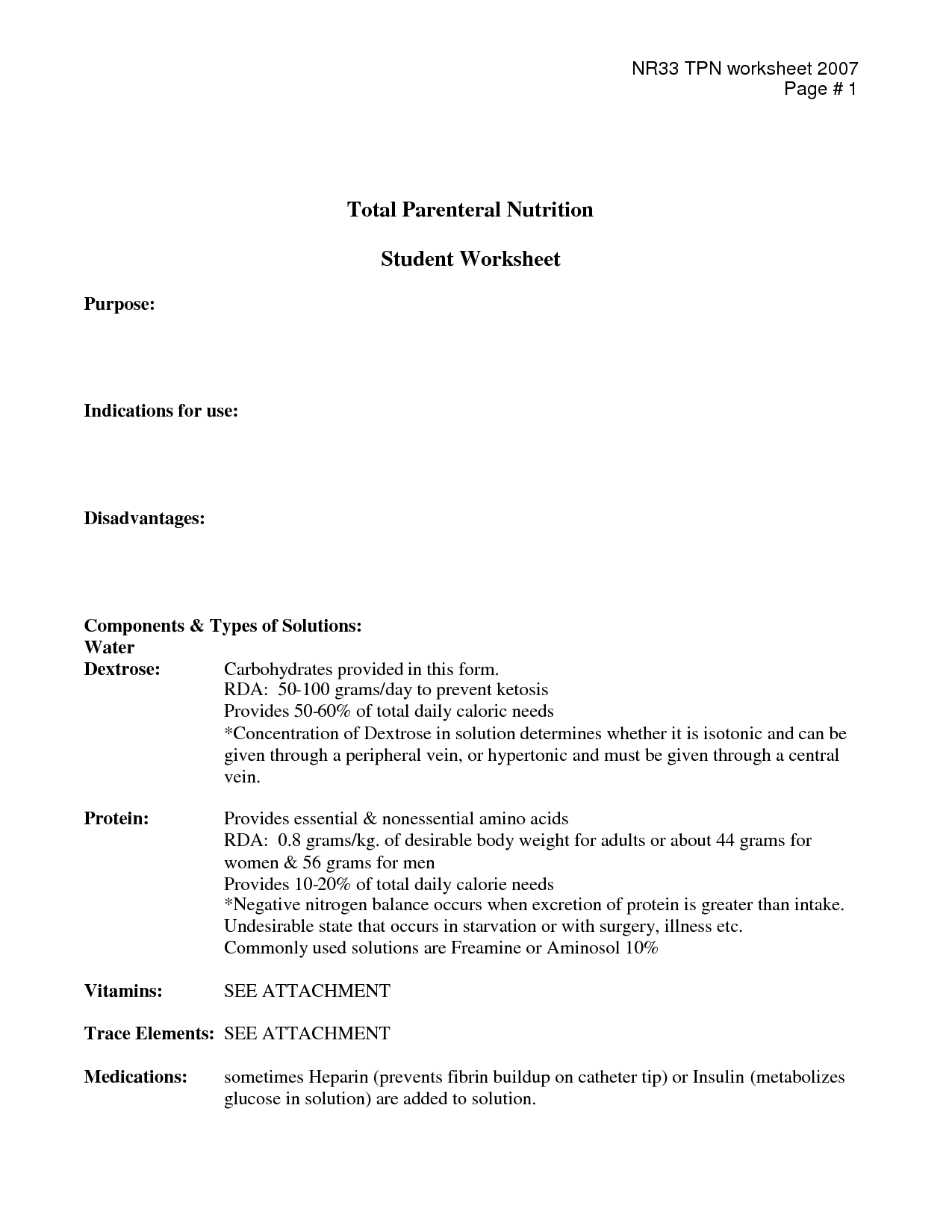 NR33 TPN worksheet 2007
Page # 1

Total Parenteral Nutrition

Student Worksheet

Purpose:

Indications for use:

Disadvantages:

Components & Types of Solutions:
Water
Dextrose: Carbohydrates provided in this form.
RDA: 50-100 grams/day to prevent ketosis
Provides 50-60% of total daily caloric needs
*Concentration of Dextrose in solution determines whether it is isotonic and can be given through a peripheral vein, or hypertonic and must be given through a central vein.

Protein: Provides essential & nonessential amino acids
RDA: 0.8 grams/kg. of desirable body weight for adults or about 44 grams for women & 56 grams for men
Provides 10-20% of total daily calorie needs
*Negative nitrogen balance occurs when excretion of protein is greater than intake. Undesirable state that occurs in starvation or with surgery, illness etc.
Commonly used solutions are Freamine or Aminosol 10%

Vitamins: SEE ATTACHMENT

Trace Elements: SEE ATTACHMENT

Medications: sometimes Heparin (prevents fibrin buildup on catheter tip) or Insulin (metabolizes glucose in solution) are added to solution.